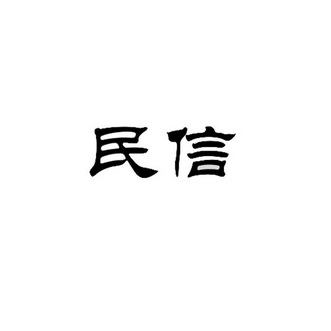 民信